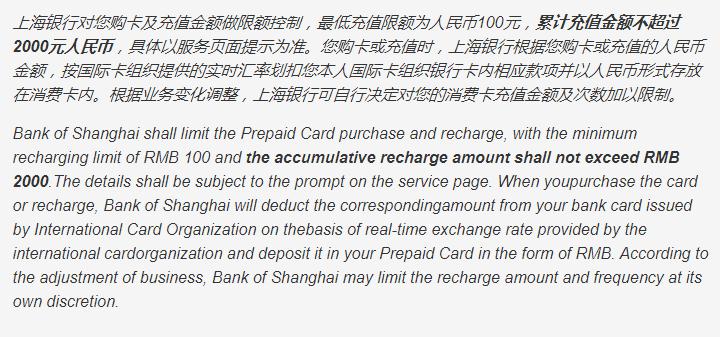 上海银行对您购卡及充值金额做限额控制，最低充值限额为人民币100元，累计充值金额不超过2000元人民币，具体以服务页面提示为准。您购卡或充值时，上海银行根据您购卡或充值的人民币金额，按国际卡组织提供的实时汇率划扣您本人国际卡组织银行卡内相应款项并以人民币形式存放在消费卡内。根据业务变化调整，上海银行可自行决定对您的消费卡充值金额及次数加以限制。

Bank of Shanghai shall limit the Prepaid Card purchase and recharge, with the minimum recharging limit of RMB 100 and the accumulative recharge amount shall not exceed RMB 2000.The details shall be subject to the prompt on the service page. When youpurchase the card or recharge, Bank of Shanghai will deduct the correspondingamount from your bank card issued by International Card Organization on thebasis of real-time exchange rate provided by the international cardorganization and deposit it in your Prepaid Card in the form of RMB. According to the adjustment of business, Bank of Shanghai may limit the recharge amount and frequency at its own discretion.